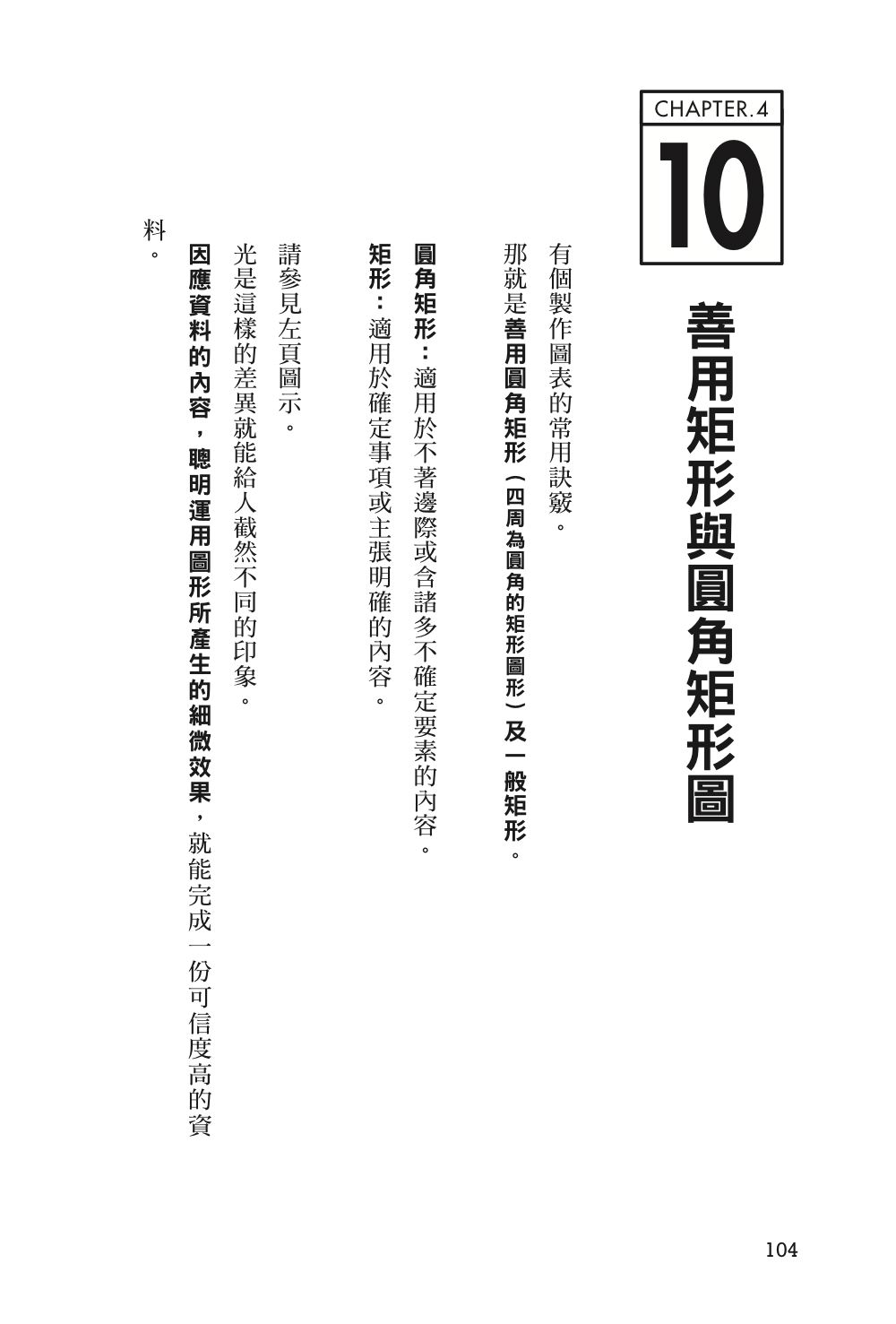 CHAPTER.4

10

善用矩形與圓角矩形圖

有個製作圖表的常用訣竅。

那就是善用圓角矩形（四周為圓角的矩形圖形）及一般矩形。

圓角矩形：適用於不著邊際或含諸多不確定要素的內容。

矩形：適用於確定事項或主張明確的內容。

請參見左頁圖示。

光是這樣的差異就能給人截然不同的印象。

因應資料的內容，聰明運用圖形所產生的細微效果，就能完成一份可信度高的資料。

104